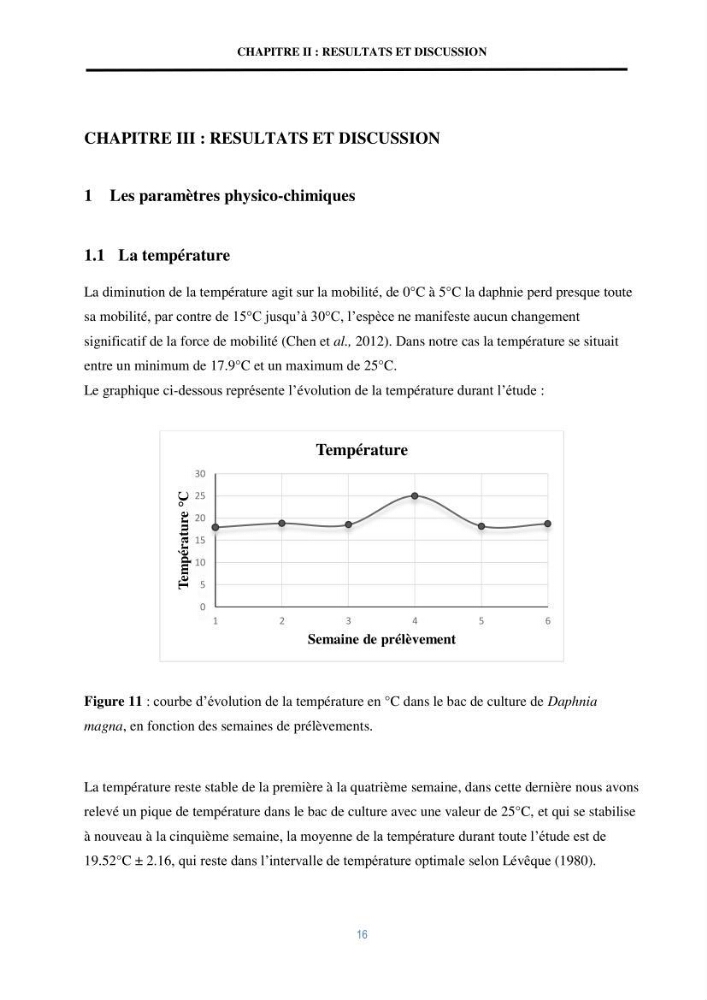 CHAPITRE II : RESULTATS ET DISCUSSION

CHAPITRE III : RESULTATS ET DISCUSSION

1 Les paramètres physico-chimiques

1.1 La température

La diminution de la température agit sur la mobilité, de 0°C à 5°C la daphnie perd presque toute sa mobilité, par contre de 15°C jusqu'à 30°C, l'espèce ne manifeste aucun changement significatif de la force de mobilité (Chen et al., 2012). Dans notre cas la température se situait entre un minimum de 17.9°C et un maximum de 25°C.
Le graphique ci-dessous représente l'évolution de la température durant l'étude :

Température

Température °C

30
25
20
15
10
5
0

1 2 3 4 5 6

Semaine de prélèvement

Figure 11 : courbe d'évolution de la température en °C dans le bac de culture de Daphnia magna, en fonction des semaines de prélèvements.

La température reste stable de la première à la quatrième semaine, dans cette dernière nous avons relevé un pique de température dans le bac de culture avec une valeur de 25°C, et qui se stabilise à nouveau à la cinquième semaine, la moyenne de la température durant toute l'étude est de 19.52°C ± 2.16, qui reste dans l'intervalle de température optimale selon Lévêque (1980).

16